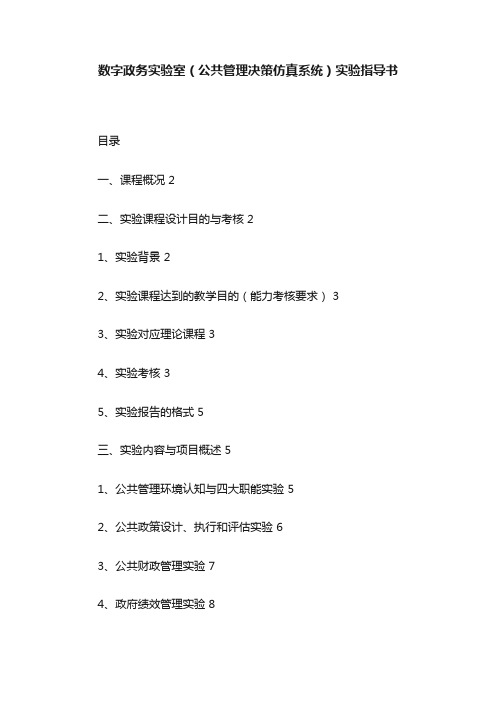 数字政务实验室（公共管理决策仿真系统）实验指导书

目录

一、课程概况 2

二、实验课程设计目的与考核 2

1、实验背景 2

2、实验课程达到的教学目的（能力考核要求） 3

3、实验对应理论课程 3

4、实验考核 3

5、实验报告的格式 5

三、实验内容与项目概述 5

1、公共管理环境认知与四大职能实验 5

2、公共政策设计、执行和评估实验 6

3、公共财政管理实验 7

4、政府绩效管理实验 8